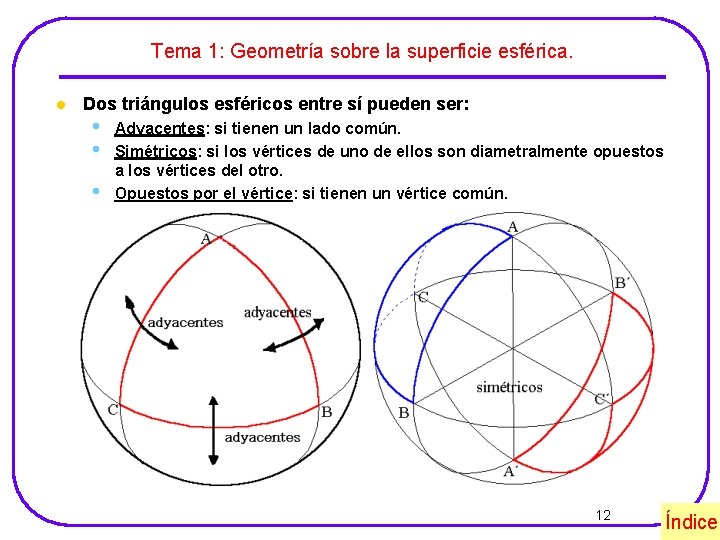 Tema 1: Geometría sobre la superficie esférica.

Dos triángulos esféricos entre sí pueden ser:

Adyacentes: si tienen un lado común.

Simétricos: si los vértices de uno de ellos son diametralmente opuestos a los vértices del otro.

Opuestos por el vértice: si tienen un vértice común.

A

adyacentes

adyacentes

C

B

adyacentes

A

B´

C

simétricos

C´

B

A´

12

Índice